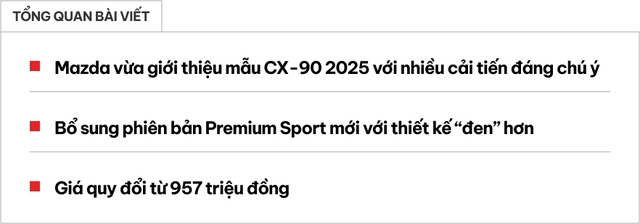 TỔNG QUAN BÀI VIẾT

Mazda vừa giới thiệu mẫu CX-90 2025 với nhiều cải tiến đáng chú ý

Bổ sung phiên bản Premium Sport mới với thiết kế “đen” hơn

Giá quy đổi từ 957 triệu đồng